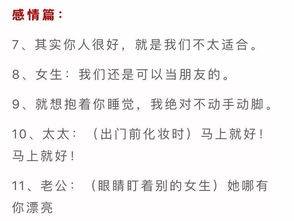 感情篇：

7、其实你人很好，就是我们不太适合。

8、女生：我们还是可以当朋友的。

9、就想抱着你睡觉，我绝对不动手动脚。

10、太太：（出门前化妆时）马上就好！马上就好！

11、老公：（眼睛盯着别的女生）她哪有你漂亮